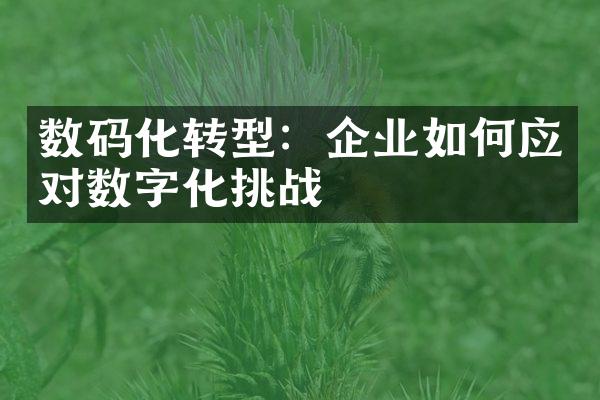 数码化转型：企业如何应对数字化挑战